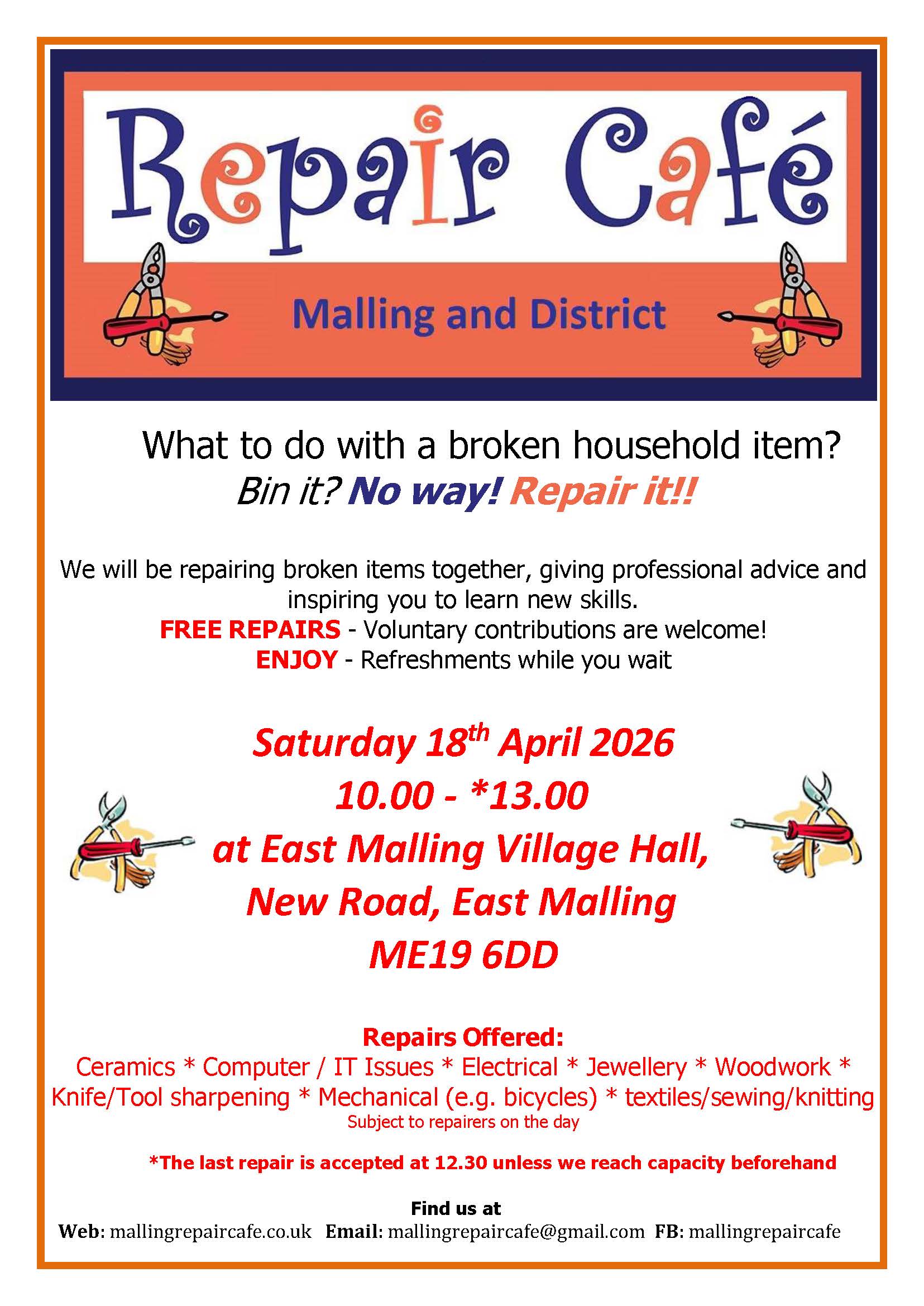 Repair Café

Malling and District

What to do with a broken household item?

Bin it? No way! Repair it!!

We will be repairing broken items together, giving professional advice and inspiring you to learn new skills.

FREE REPAIRS - Voluntary contributions are welcome!

ENJOY - Refreshments while you wait

Saturday 18th April 2026
10.00 - *13.00
at East Malling Village Hall,
New Road, East Malling
ME19 6DD

Repairs Offered:
Ceramics * Computer / IT Issues * Electrical * Jewellery * Woodwork * Knife/Tool sharpening * Mechanical (e.g. bicycles) * textiles/sewing/knitting
Subject to repairers on the day

*The last repair is accepted at 12.30 unless we reach capacity beforehand

Find us at
Web: mallingrepaircafe.co.uk Email: mallingrepaircafe@gmail.com FB: mallingrepaircafe